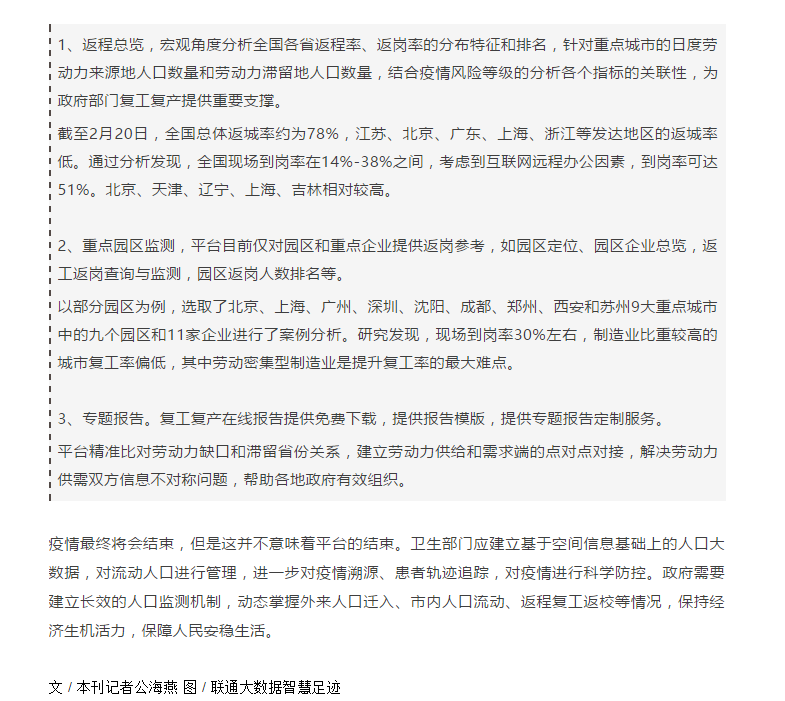 1、返程总览，宏观角度分析全国各省返程率、返岗率的分布特征和排名，针对重点城市的日度劳动力来源地人口数量和劳动力滞留地人口数量，结合疫情风险等级的分析各个指标的关联性，为政府部门复工复产提供重要支撑。

截至2月20日，全国总体返城率约为78%，江苏、北京、广东、上海、浙江等发达地区的返城率低。通过分析发现，全国现场到岗率在14%-38%之间，考虑到互联网远程办公因素，到岗率可达51%。北京、天津、辽宁、上海、吉林相对较高。

2、重点园区监测，平台目前仅对园区和重点企业提供返岗参考，如园区定位、园区企业总览，返工返岗查询与监测，园区返岗人数排名等。

以部分园区为例，选取了北京、上海、广州、深圳、沈阳、成都、郑州、西安和苏州9大重点城市中的九个园区和11家企业进行了案例分析。研究发现，现场到岗率30%左右，制造业比重较高的城市复工率偏低，其中劳动密集型制造业是提升复工率的最大难点。

3、专题报告。复工复产在线报告提供免费下载，提供报告模版，提供专题报告定制服务。

平台精准比对劳动力缺口和滞留省份关系，建立劳动力供给和需求端的点对点对接，解决劳动力供需双方信息不对称问题，帮助各地政府有效组织。

疫情最终将会结束，但是这并不意味着平台的结束。卫生部门应建立基于空间信息基础上的人口大数据，对流动人口进行管理，进一步对疫情溯源、患者轨迹追踪，对疫情进行科学防控。政府需要建立长效的人口监测机制，动态掌握外来人口迁入、市内人口流动、返程复工返校等情况，保持经济生机活力，保障人民安稳生活。

文 / 本刊记者公海燕 图 / 联通大数据智慧足迹